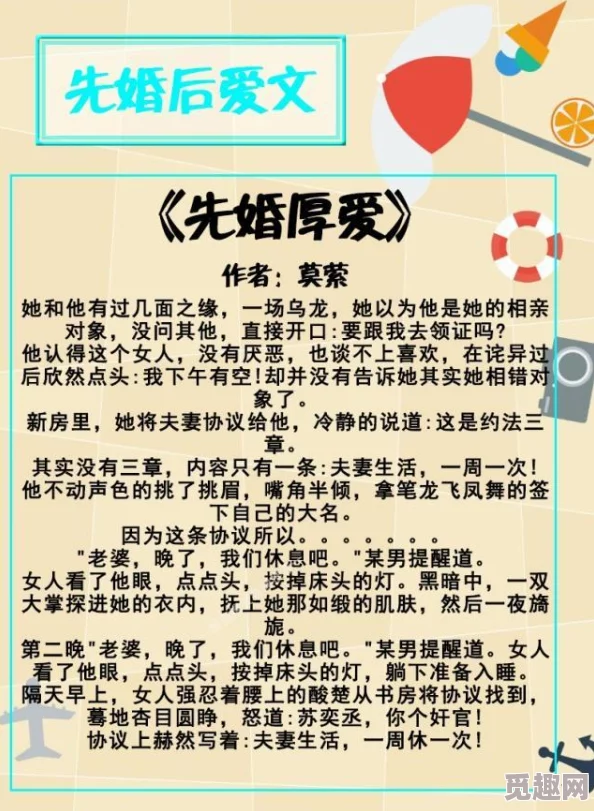 先婚后爱文

《先婚厚爱》

作者：莫萦

她和他有过几面之缘，一场乌龙，她以为他是她的相亲对象，没问其他，直接开口：要跟我去领证吗？
他认得这个女人，没有厌恶，也谈不上喜欢，在诧异过后欣然点头：我下午有空！却并没有告诉她其实她相错对象了。
新房里，她将夫妻协议给他，冷静的说道：这是约法三章。
其实没有三章，内容只有一条：夫妻生活，一周一次！
他不动声色的挑了挑眉，嘴角半倾，拿笔龙飞凤舞的签下自己的大名。
因为这条协议所以。。。。。。。
"老婆，晚了，我们休息吧。"某男提醒道。
女人看了他眼，点点头，按掉床头的灯。黑暗中，一双大掌探进她的衣内，抚上她那如缎的肌肤，然后一夜旖旎。
第二晚"老婆，晚了，我们休息吧。"某男提醒道。女人看了他眼，点点头，按掉床头的灯，躺下准备入睡。
隔天早上，女人强忍着腰上的酸楚从书房将协议找到，蓦地杏目圆睁，怒道：苏奕丞，你个奸官！
协议上赫然写着：夫妻生活，一周休一次！

觅趣网